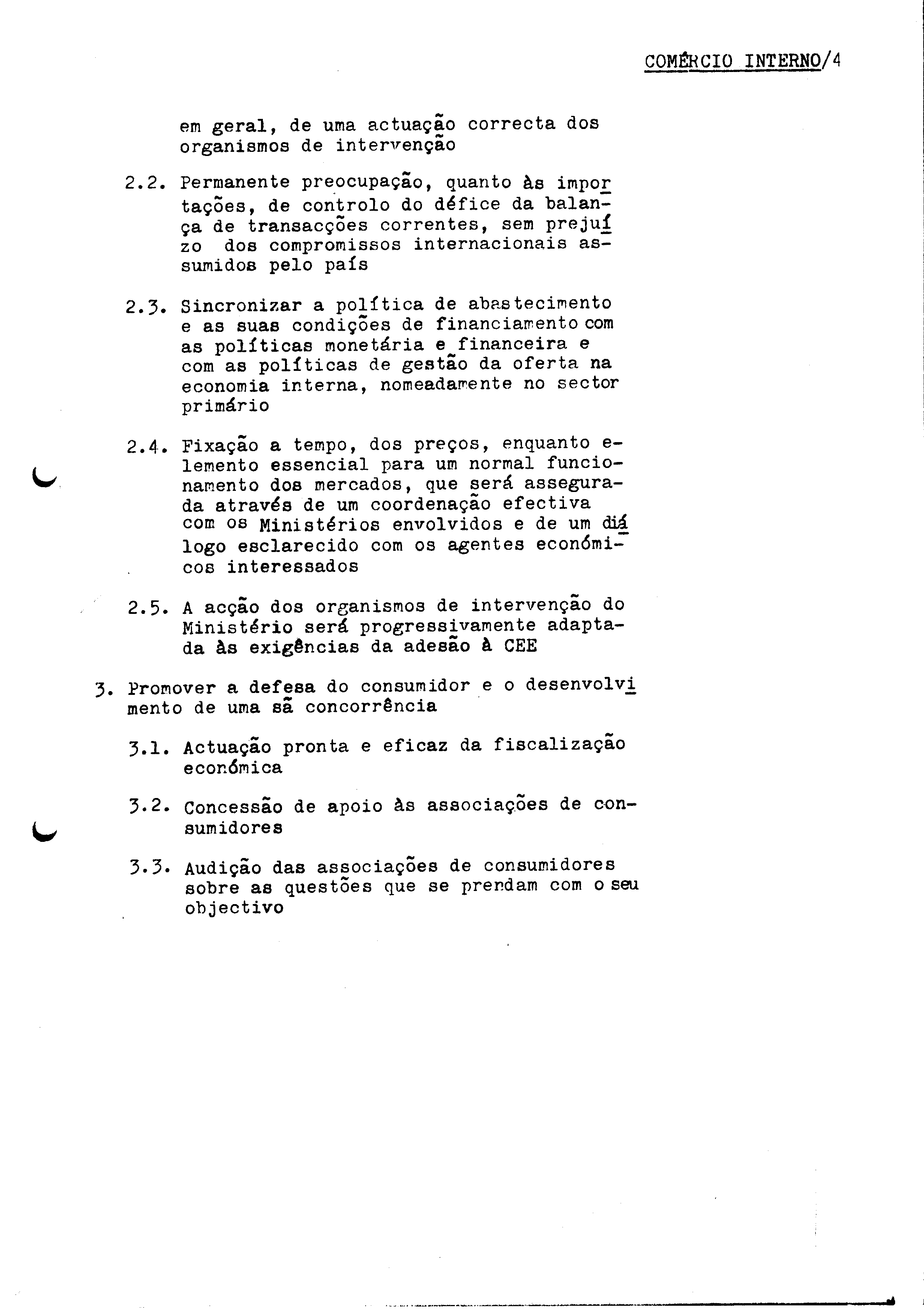 COMÉRCIO INTERNO/4

em geral, de uma actuação correcta dos organismos de intervenção

2.2. Permanente preocupação, quanto às importações, de controlo do défice da balança de transacções correntes, sem prejuízo dos compromissos internacionais assumidos pelo país

2.3. Sincronizar a política de abastecimento e as suas condições de financiamento com as políticas monetária e financeira e com as políticas de gestão da oferta na economia interna, nomeadamente no sector primário

2.4. Fixação a tempo, dos preços, enquanto elemento essencial para um normal funcionamento dos mercados, que será assegurada através de um coordenação efectiva com os Ministérios envolvidos e de um diálogo esclarecido com os agentes económicos interessados

2.5. A acção dos organismos de intervenção do Ministério será progressivamente adaptada às exigências da adesão à CEE

3. Promover a defesa do consumidor e o desenvolvimento de uma sã concorrência

3.1. Actuação pronta e eficaz da fiscalização económica

3.2. Concessão de apoio às associações de consumidores

3.3. Audição das associações de consumidores sobre as questões que se prendam com o seu objectivo